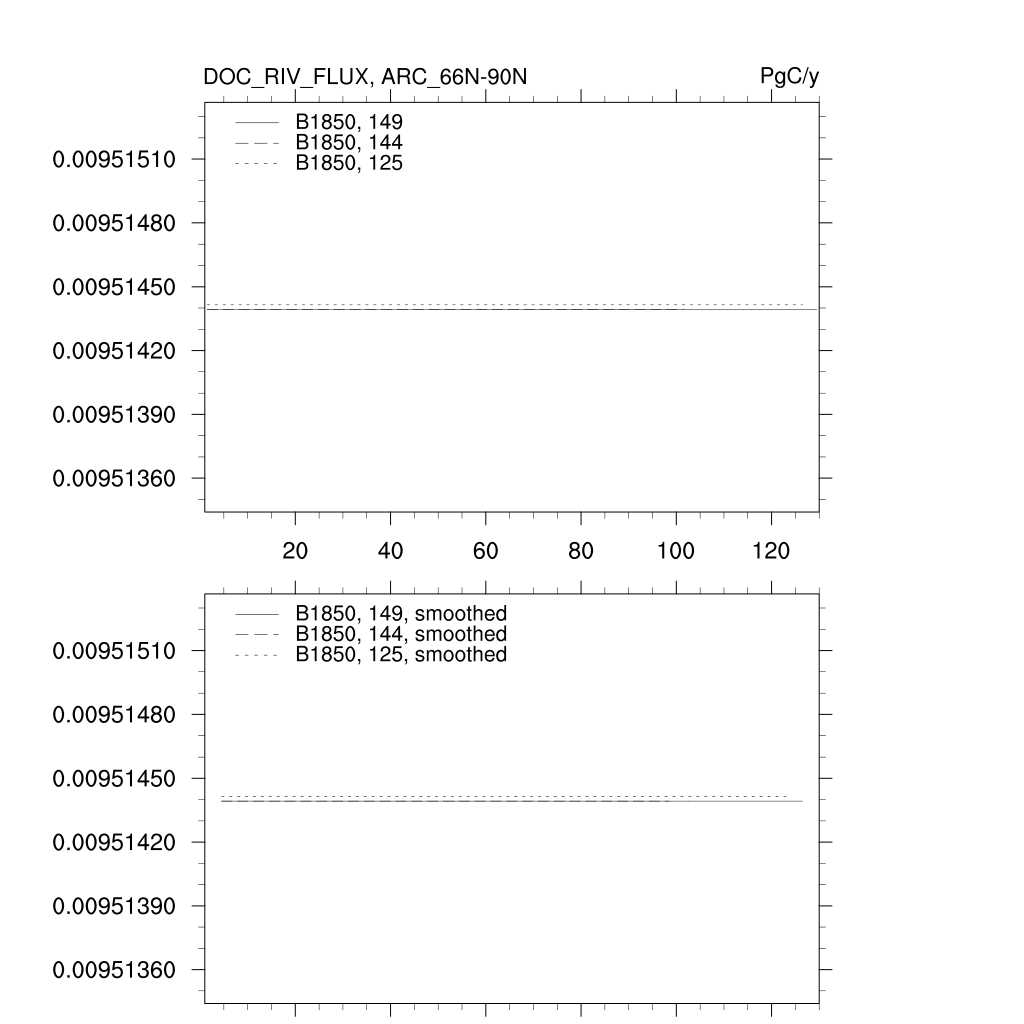 DOC_RIV_FLUX, ARC_66N-90N PgC/y

B1850, 149
B1850, 144
B1850, 125

0.00951510
0.00951480
0.00951450
0.00951420
0.00951390
0.00951360

20 40 60 80 100 120

B1850, 149, smoothed
B1850, 144, smoothed
B1850, 125, smoothed

0.00951510
0.00951480
0.00951450
0.00951420
0.00951390
0.00951360